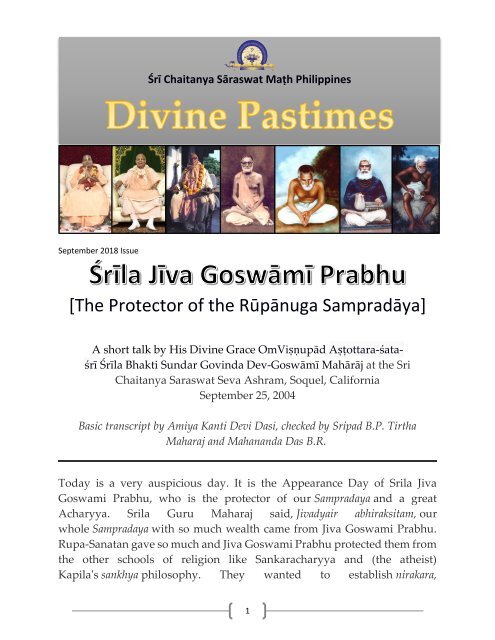 Śrī Chaitanya Sāraswat Maṭh Philippines

Divine Pastimes

September 2018 Issue

Śrīla Jīva Goswāmī Prabhu

[The Protector of the Rūpānuga Sampradāya]

A short talk by His Divine Grace OmViṣṇupād Aṣṭottara-śata-śrī Śrīla Bhakti Sundar Govinda Dev-Goswāmī Mahārāj at the Sri Chaitanya Saraswat Seva Ashram, Soquel, California September 25, 2004

Basic transcript by Amiya Kanti Devi Dasi, checked by Sripad B.P. Tirtha Maharaj and Mahananda Das B.R.

Today is a very auspicious day. It is the Appearance Day of Srila Jiva Goswami Prabhu, who is the protector of our Sampradaya and a great Acharyya. Srila Guru Maharaj said, Jivadyair abhirakṣitam, our whole Sampradaya with so much wealth came from Jiva Goswami Prabhu. Rupa-Sanatan gave so much and Jiva Goswami Prabhu protected them from the other schools of religion like Sankaracharyya and (the atheist) Kapila's sankhya philosophy. They wanted to establish nirakara,

1